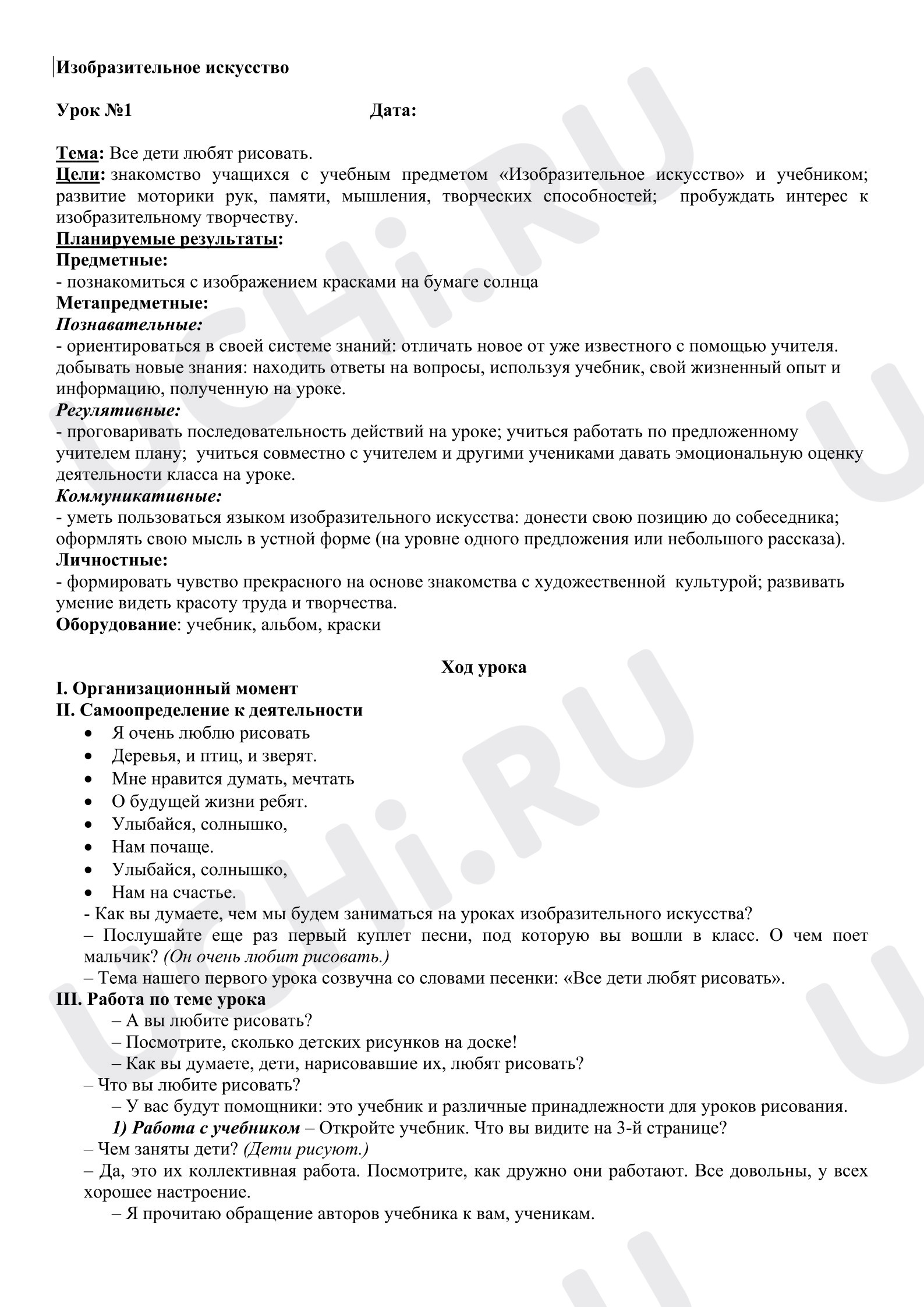 Изобразительное искусство

Урок №1 Дата:

Тема: Все дети любят рисовать.
Цели: знакомство учащихся с учебным предметом «Изобразительное искусство» и учебником; развитие моторики рук, памяти, мышления, творческих способностей; пробуждать интерес к изобразительному творчеству.
Планируемые результаты:
Предметные:
- познакомиться с изображением красками на бумаге солнца
Метапредметные:
Познавательные:
- ориентироваться в своей системе знаний: отличать новое от уже известного с помощью учителя. добывать новые знания: находить ответы на вопросы, используя учебник, свой жизненный опыт и информацию, полученную на уроке.
Регулятивные:
- проговаривать последовательность действий на уроке; учиться работать по предложенному учителем плану; учиться совместно с учителем и другими учениками давать эмоциональную оценку деятельности класса на уроке.
Коммуникативные:
- уметь пользоваться языком изобразительного искусства: донести свою позицию до собеседника; оформлять свою мысль в устной форме (на уровне одного предложения или небольшого рассказа).
Личностные:
- формировать чувство прекрасного на основе знакомства с художественной культурой; развивать умение видеть красоту труда и творчества.
Оборудование: учебник, альбом, краски

Ход урока
I. Организационный момент
II. Самоопределение к деятельности
• Я очень люблю рисовать
• Деревья, и птиц, и зверят.
• Мне нравится думать, мечтать
• О будущей жизни ребят.
• Улыбайся, солнышко,
• Нам почаще.
• Улыбайся, солнышко,
• Нам на счастье.
- Как вы думаете, чем мы будем заниматься на уроках изобразительного искусства?
– Послушайте еще раз первый куплет песни, под которую вы вошли в класс. О чем поет мальчик? (Он очень любит рисовать.)
– Тема нашего первого урока созвучна со словами песенки: «Все дети любят рисовать».
III. Работа по теме урока
– А вы любите рисовать?
– Посмотрите, сколько детских рисунков на доске!
– Как вы думаете, дети, нарисовавшие их, любят рисовать?
– Что вы любите рисовать?
– У вас будут помощники: это учебник и различные принадлежности для уроков рисования.
1) Работа с учебником – Откройте учебник. Что вы видите на 3-й странице?
– Чем заняты дети? (Дети рисуют.)
– Да, это их коллективная работа. Посмотрите, как дружно они работают. Все довольны, у всех хорошее настроение.
– Я прочитаю обращение авторов учебника к вам, ученикам.

UCHi.RU